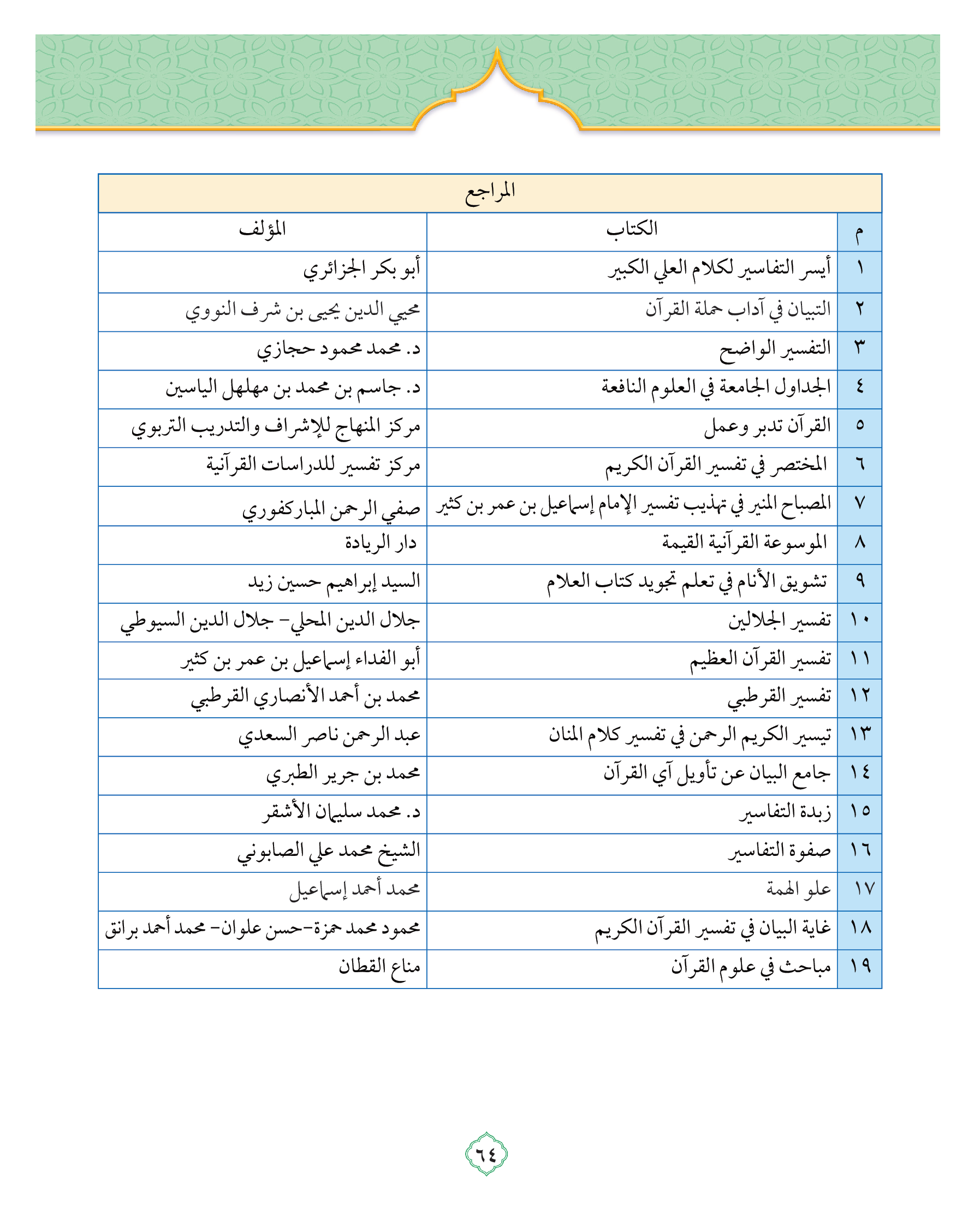 المراجع

| م | الكتاب | المؤلف |
|---|---|---|
| ١ | أيسر التفاسير لكلام العلي الكبير | أبو بكر الجزائري |
| ٢ | التبيان في آداب حملة القرآن | محيي الدين يحيى بن شرف النووي |
| ٣ | التفسير الواضح | د. محمد محمود حجازي |
| ٤ | الجداول الجامعة في العلوم النافعة | د. جاسم بن محمد بن مهلهل الياسين |
| ٥ | القرآن تدبر وعمل | مركز المنهاج للإشراف والتدريب التربوي |
| ٦ | المختصر في تفسير القرآن الكريم | مركز تفسير للدراسات القرآنية |
| ٧ | المصباح المنير في تهذيب تفسير الإمام إسماعيل بن عمر بن كثير | صفي الرحمن المباركفوري |
| ٨ | الموسوعة القرآنية القيمة | دار الريادة |
| ٩ | تشويق الأنام في تعلم تجويد كتاب العلام | السيد إبراهيم حسين زيد |
| ١٠ | تفسير الجلالين | جلال الدين المحلي- جلال الدين السيوطي |
| ١١ | تفسير القرآن العظيم | أبو الفداء إسماعيل بن عمر بن كثير |
| ١٢ | تفسير القرطبي | محمد بن أحمد الأنصاري القرطبي |
| ١٣ | تيسير الكريم الرحمن في تفسير كلام المنان | عبد الرحمن ناصر السعدي |
| ١٤ | جامع البيان عن تأويل آي القرآن | محمد بن جرير الطبري |
| ١٥ | زبدة التفاسير | د. محمد سليمان الأشقر |
| ١٦ | صفوة التفاسير | الشيخ محمد علي الصابوني |
| ١٧ | علو الهمة | محمد أحمد إسماعيل |
| ١٨ | غاية البيان في تفسير القرآن الكريم | محمود محمد حمزة-حسن علوان- محمد أحمد برانق |
| ١٩ | مباحث في علوم القرآن | مناع القطان |

٦٤